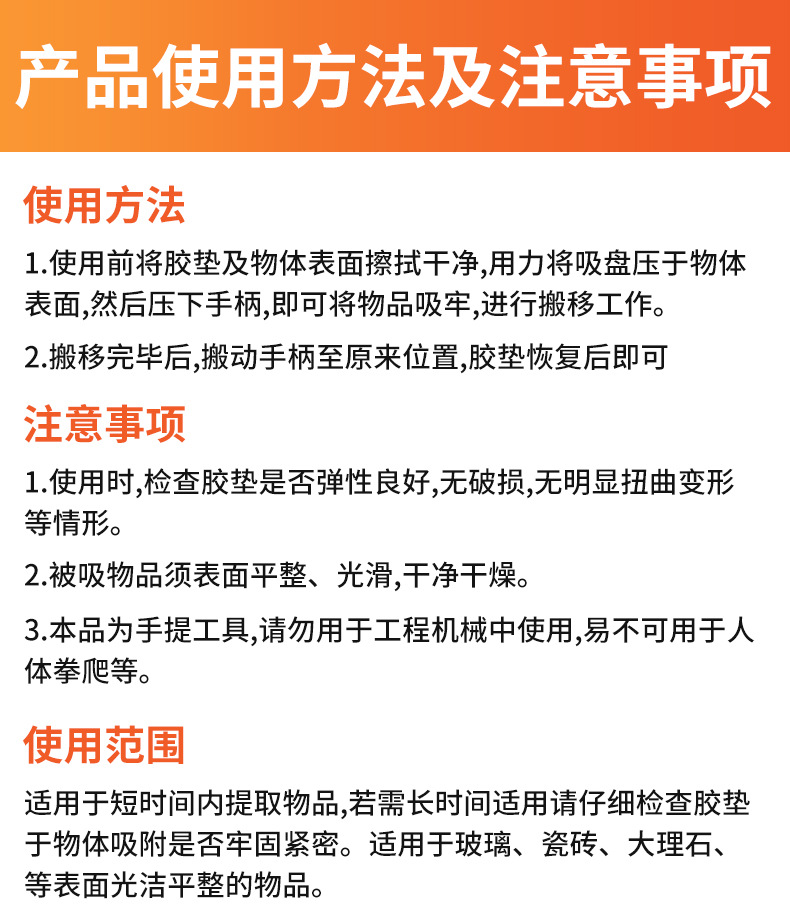 产品使用方法及注意事项

使用方法

1.使用前将胶垫及物体表面擦拭干净,用力将吸盘压于物体表面,然后压下手柄,即可将物品吸牢,进行搬移工作。

2.搬移完毕后,搬动手柄至原来位置,胶垫恢复后即可

注意事项

1.使用时,检查胶垫是否弹性良好,无破损,无明显扭曲变形等情形。

2.被吸物品须表面平整、光滑,干净干燥。

3.本品为手提工具,请勿用于工程机械中使用,易不可用于人体拳爬等。

使用范围

适用于短时间内提取物品,若需长时间适用请仔细检查胶垫于物体吸附是否牢固紧密。适用于玻璃、瓷砖、大理石、等表面光洁平整的物品。